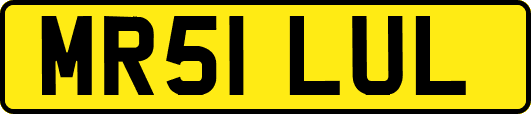 MR51 LUL